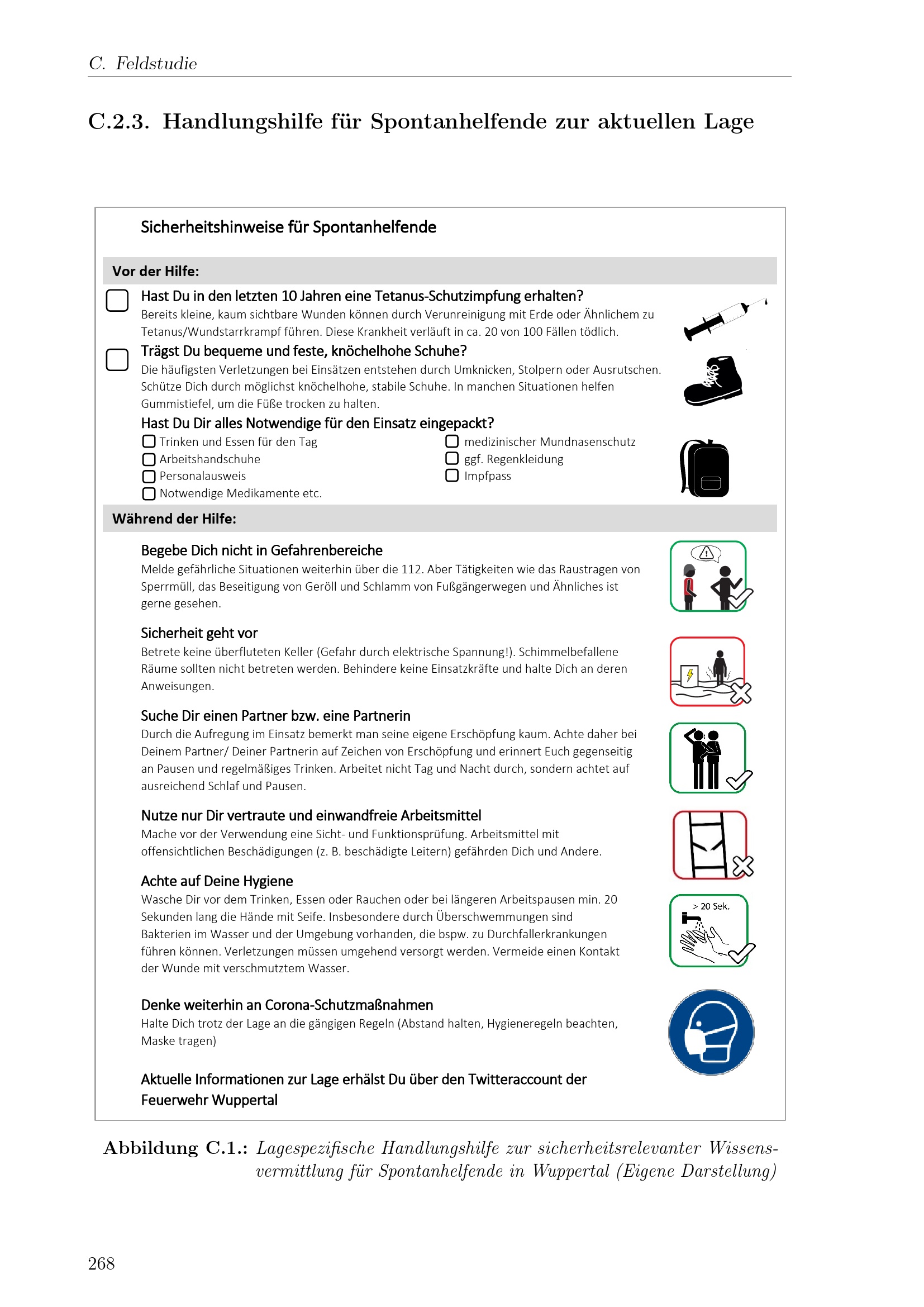 C. Feldstudie

C.2.3. Handlungshilfe für Spontanhelfende zur aktuellen Lage

Sicherheitshinweise für Spontanhelfende

Vor der Hilfe:

☐ Hast Du in den letzten 10 Jahren eine Tetanus-Schutzimpfung erhalten?
Bereits kleine, kaum sichtbare Wunden können durch Verunreinigung mit Erde oder Ähnlichem zu Tetanus/Wundstarrkrampf führen. Diese Krankheit verläuft in ca. 20 von 100 Fällen tödlich.

☐ Trägst Du bequeme und feste, knöchelhohe Schuhe?
Die häufigsten Verletzungen bei Einsätzen entstehen durch Umknicken, Stolpern oder Ausrutschen. Schütze Dich durch möglichst knöchelhohe, stabile Schuhe. In manchen Situationen helfen Gummistiefel, um die Füße trocken zu halten.

Hast Du Dir alles Notwendige für den Einsatz eingepackt?
☐ Trinken und Essen für den Tag
☐ Arbeitshandschuhe
☐ Personalausweis
☐ Notwendige Medikamente etc.
☐ medizinischer Mundnasenschutz
☐ ggf. Regenkleidung
☐ Impfpass

Während der Hilfe:

Begebe Dich nicht in Gefahrenbereiche
Melde gefährliche Situationen weiterhin über die 112. Aber Tätigkeiten wie das Raustragen von Sperrmüll, das Beseitigung von Geröll und Schlamm von Fußgängerwegen und Ähnliches ist gerne gesehen.

Sicherheit geht vor
Betrete keine überfluteten Keller (Gefahr durch elektrische Spannung!). Schimmelbefallene Räume sollten nicht betreten werden. Behindere keine Einsatzkräfte und halte Dich an deren Anweisungen.

Suche Dir einen Partner bzw. eine Partnerin
Durch die Aufregung im Einsatz bemerkt man seine eigene Erschöpfung kaum. Achte daher bei Deinem Partner/ Deiner Partnerin auf Zeichen von Erschöpfung und erinnert Euch gegenseitig an Pausen und regelmäßiges Trinken. Arbeitet nicht Tag und Nacht durch, sondern achtet auf ausreichend Schlaf und Pausen.

Nutze nur Dir vertraute und einwandfreie Arbeitsmittel
Mache vor der Verwendung eine Sicht- und Funktionsprüfung. Arbeitsmittel mit offensichtlichen Beschädigungen (z. B. beschädigte Leitern) gefährden Dich und Andere.

Achte auf Deine Hygiene
Wasche Dir vor dem Trinken, Essen oder Rauchen oder bei längeren Arbeitspausen min. 20 Sekunden lang die Hände mit Seife. Insbesondere durch Überschwemmungen sind Bakterien im Wasser und der Umgebung vorhanden, die bspw. zu Durchfallerkrankungen führen können. Verletzungen müssen umgehend versorgt werden. Vermeide einen Kontakt der Wunde mit verschmutztem Wasser.

> 20 Sek.

Denke weiterhin an Corona-Schutzmaßnahmen
Halte Dich trotz der Lage an die gängigen Regeln (Abstand halten, Hygieneregeln beachten, Maske tragen)

Aktuelle Informationen zur Lage erhälst Du über den Twitteraccount der Feuerwehr Wuppertal

Abbildung C.1.: Lagespezifische Handlungshilfe zur sicherheitsrelevanter Wissensvermittlung für Spontanhelfende in Wuppertal (Eigene Darstellung)

268